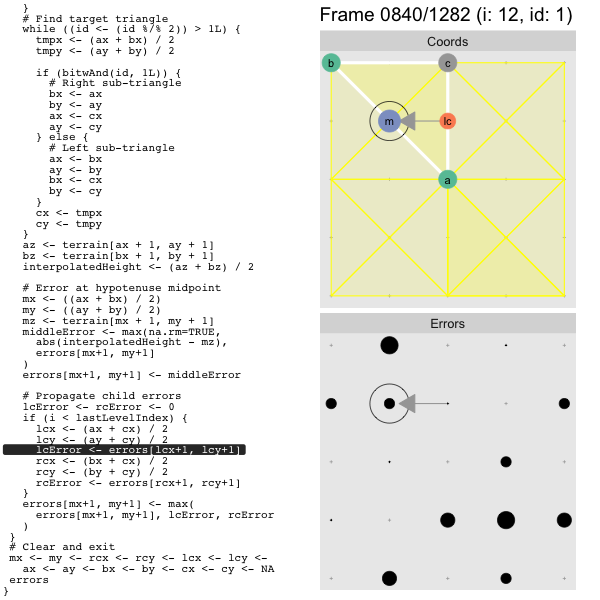 }
  # Find target triangle
  while ((id <- (id %/% 2)) > 1L) {
    tmpx <- (ax + bx) / 2
    tmpy <- (ay + by) / 2

    if (bitwAnd(id, 1L)) {
      # Right sub-triangle
      bx <- ax
      by <- ay
      ax <- cx
      ay <- cy
    } else {
      # Left sub-triangle
      ax <- bx
      ay <- by
      bx <- cx
      by <- cy
    }
    cx <- tmpx
    cy <- tmpy
  }
  az <- terrain[ax + 1, ay + 1]
  bz <- terrain[bx + 1, by + 1]
  interpolatedHeight <- (az + bz) / 2

  # Error at hypotenuse midpoint
  mx <- ((ax + bx) / 2)
  my <- ((ay + by) / 2)
  mz <- terrain[mx + 1, my + 1]
  middleError <- max(na.rm=TRUE,
    abs(interpolatedHeight - mz),
    errors[mx+1, my+1]
  )
  errors[mx+1, my+1] <- middleError

  # Propagate child errors
  lcError <- rcError <- 0
  if (i < lastLevelIndex) {
    lcx <- (ax + cx) / 2
    lcy <- (ay + cy) / 2
    lcError <- errors[lcx+1, lcy+1]
    rcx <- (bx + cx) / 2
    rcy <- (by + cy) / 2
    rcError <- errors[rcx+1, rcy+1]
  }
  errors[mx+1, my+1] <- max(
    errors[mx+1, my+1], lcError, rcError
  )
}
# Clear and exit
mx <- my <- rcx <- rcy <- lcx <- lcy <-
  ax <- ay <- bx <- by <- cx <- cy <- NA
errors
}

Frame 0840/1282 (i: 12, id: 1)

Coords

b c m lc a

Errors